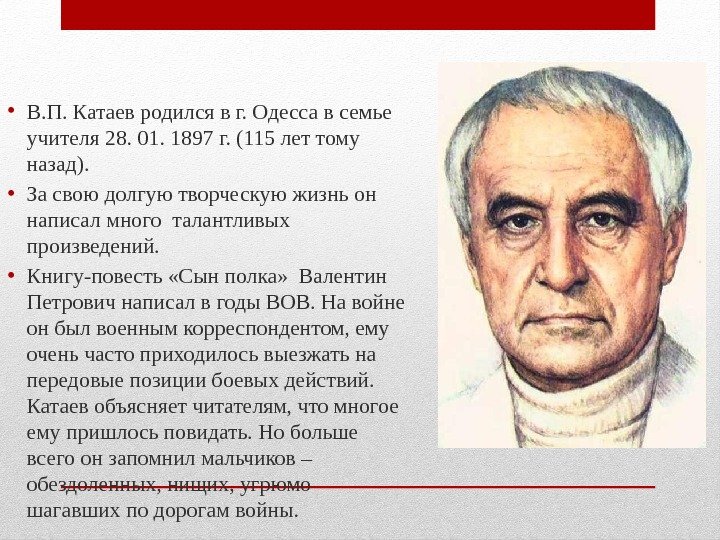 • В.П. Катаев родился в г. Одесса в семье учителя 28. 01. 1897 г. (115 лет тому назад).

• За свою долгую творческую жизнь он написал много талантливых произведений.

• Книгу-повесть «Сын полка» Валентин Петрович написал в годы ВОВ. На войне он был военным корреспондентом, ему очень часто приходилось выезжать на передовые позиции боевых действий. Катаев объясняет читателям, что многое ему пришлось повидать. Но больше всего он запомнил мальчиков – обездоленных, нищих, угрюмо шагавших по дорогам войны.